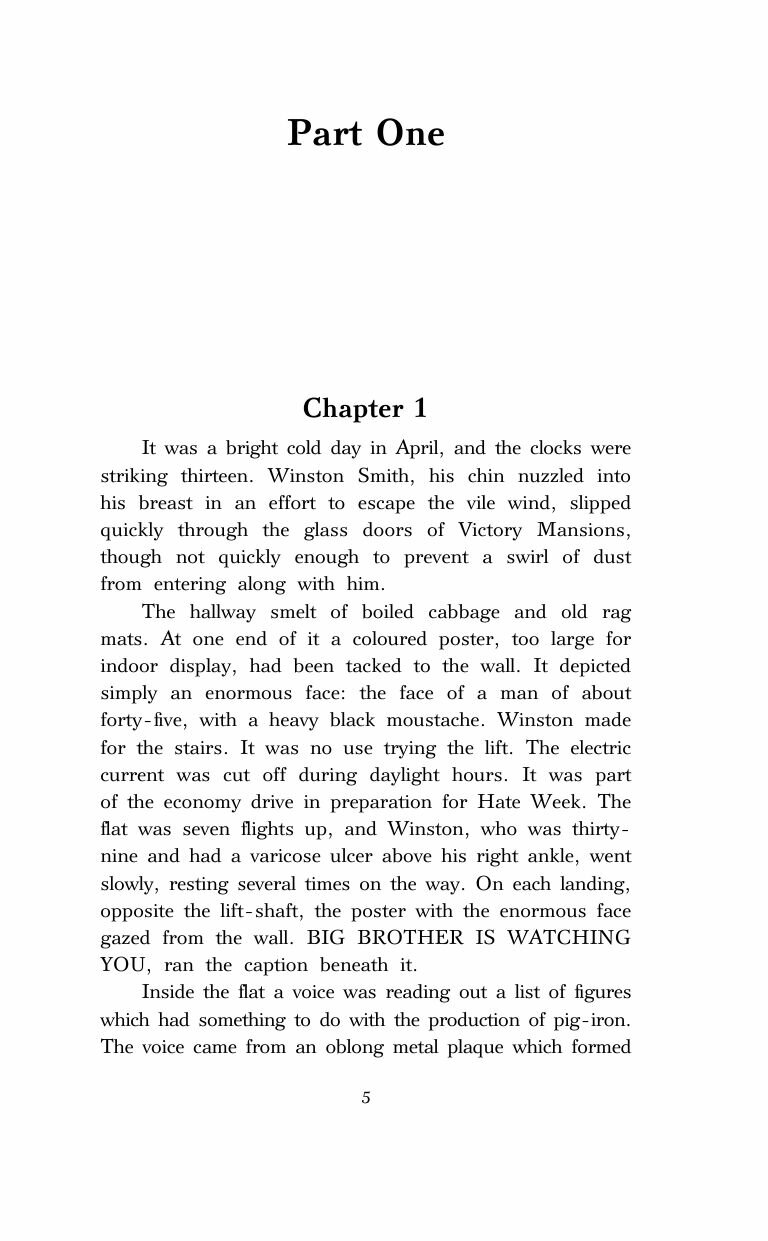 Part One

Chapter 1

It was a bright cold day in April, and the clocks were striking thirteen. Winston Smith, his chin nuzzled into his breast in an effort to escape the vile wind, slipped quickly through the glass doors of Victory Mansions, though not quickly enough to prevent a swirl of dust from entering along with him.

The hallway smelt of boiled cabbage and old rag mats. At one end of it a coloured poster, too large for indoor display, had been tacked to the wall. It depicted simply an enormous face: the face of a man of about forty-five, with a heavy black moustache. Winston made for the stairs. It was no use trying the lift. The electric current was cut off during daylight hours. It was part of the economy drive in preparation for Hate Week. The flat was seven flights up, and Winston, who was thirty-nine and had a varicose ulcer above his right ankle, went slowly, resting several times on the way. On each landing, opposite the lift-shaft, the poster with the enormous face gazed from the wall. BIG BROTHER IS WATCHING YOU, ran the caption beneath it.

Inside the flat a voice was reading out a list of figures which had something to do with the production of pig-iron. The voice came from an oblong metal plaque which formed

5